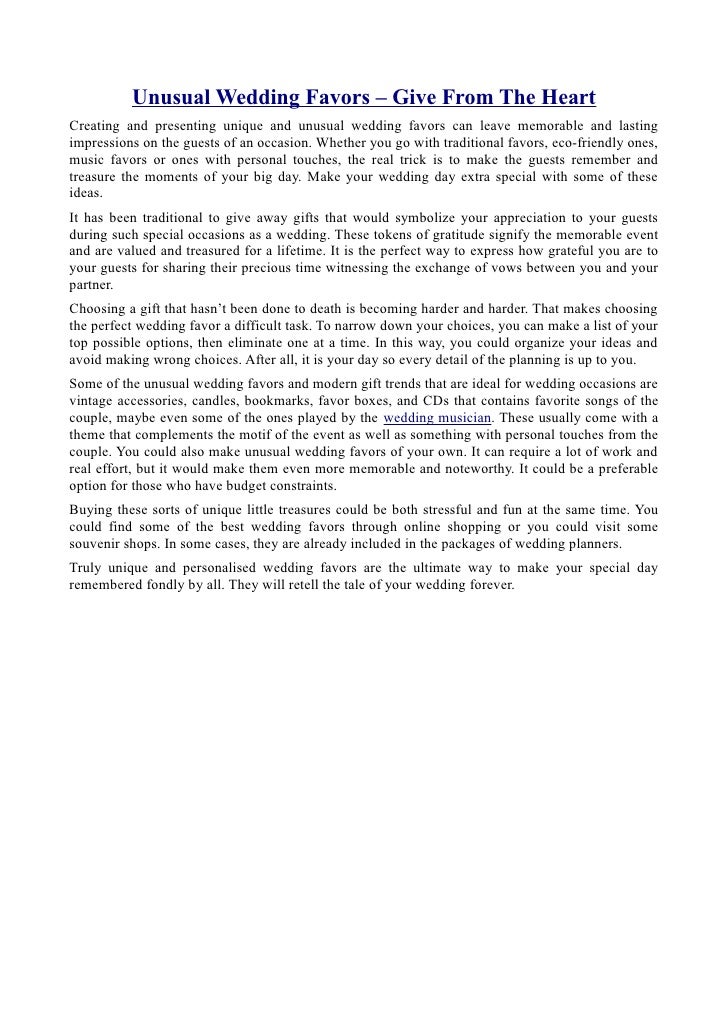 Unusual Wedding Favors – Give From The Heart

Creating and presenting unique and unusual wedding favors can leave memorable and lasting impressions on the guests of an occasion. Whether you go with traditional favors, eco-friendly ones, music favors or ones with personal touches, the real trick is to make the guests remember and treasure the moments of your big day. Make your wedding day extra special with some of these ideas.

It has been traditional to give away gifts that would symbolize your appreciation to your guests during such special occasions as a wedding. These tokens of gratitude signify the memorable event and are valued and treasured for a lifetime. It is the perfect way to express how grateful you are to your guests for sharing their precious time witnessing the exchange of vows between you and your partner.

Choosing a gift that hasn't been done to death is becoming harder and harder. That makes choosing the perfect wedding favor a difficult task. To narrow down your choices, you can make a list of your top possible options, then eliminate one at a time. In this way, you could organize your ideas and avoid making wrong choices. After all, it is your day so every detail of the planning is up to you.

Some of the unusual wedding favors and modern gift trends that are ideal for wedding occasions are vintage accessories, candles, bookmarks, favor boxes, and CDs that contains favorite songs of the couple, maybe even some of the ones played by the wedding musician. These usually come with a theme that complements the motif of the event as well as something with personal touches from the couple. You could also make unusual wedding favors of your own. It can require a lot of work and real effort, but it would make them even more memorable and noteworthy. It could be a preferable option for those who have budget constraints.

Buying these sorts of unique little treasures could be both stressful and fun at the same time. You could find some of the best wedding favors through online shopping or you could visit some souvenir shops. In some cases, they are already included in the packages of wedding planners.

Truly unique and personalised wedding favors are the ultimate way to make your special day remembered fondly by all. They will retell the tale of your wedding forever.